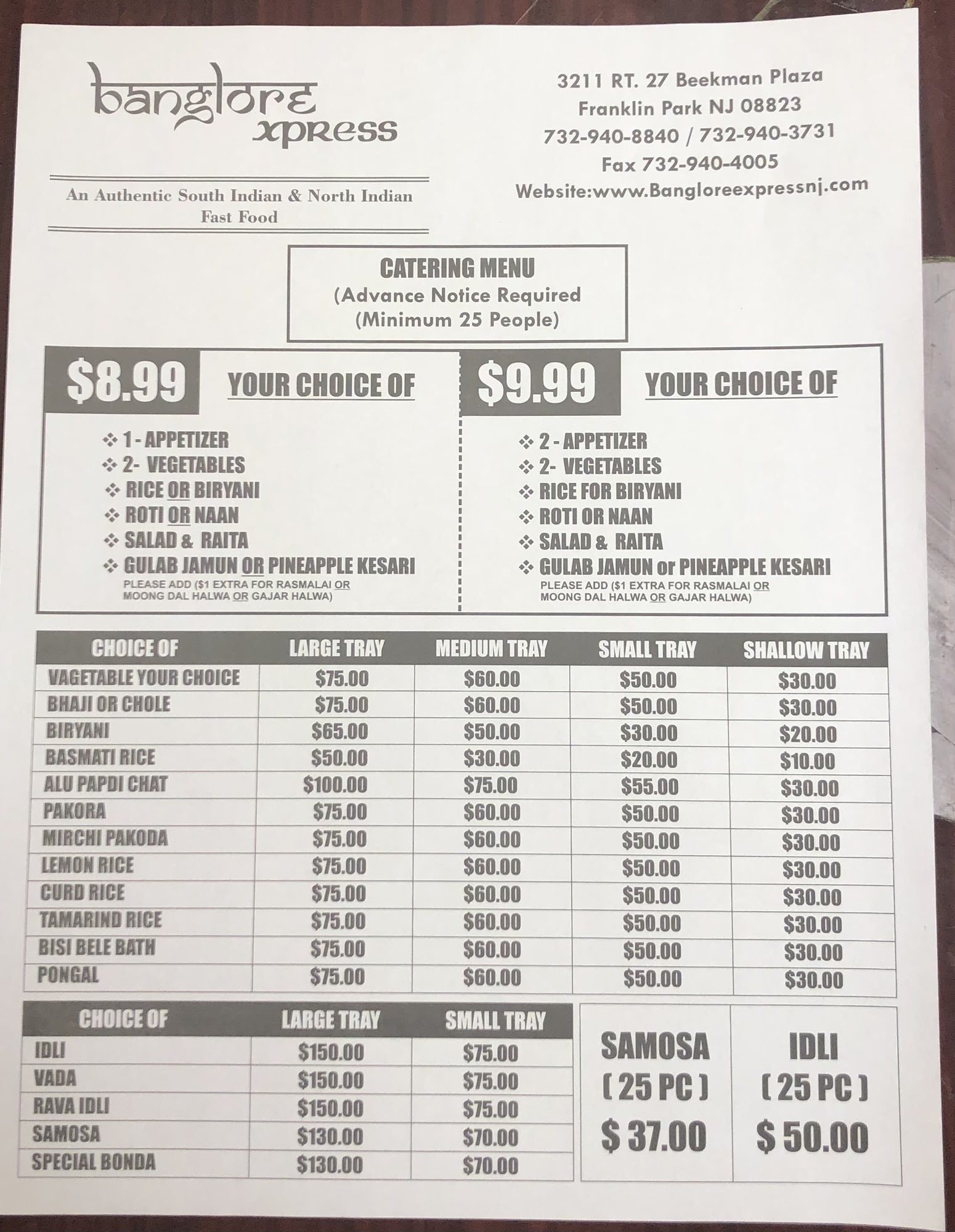 banglore xpress

An Authentic South Indian & North Indian Fast Food

3211 RT. 27 Beekman Plaza
Franklin Park NJ 08823
732-940-8840 / 732-940-3731
Fax 732-940-4005
Website:www.Bangloreexpressnj.com

CATERING MENU
(Advance Notice Required
(Minimum 25 People)

$8.99 YOUR CHOICE OF

❖ 1 - APPETIZER
❖ 2- VEGETABLES
❖ RICE OR BIRYANI
❖ ROTI OR NAAN
❖ SALAD & RAITA
❖ GULAB JAMUN OR PINEAPPLE KESARI
PLEASE ADD ($1 EXTRA FOR RASMALAI OR MOONG DAL HALWA OR GAJAR HALWA)

$9.99 YOUR CHOICE OF

❖ 2 - APPETIZER
❖ 2- VEGETABLES
❖ RICE FOR BIRYANI
❖ ROTI OR NAAN
❖ SALAD & RAITA
❖ GULAB JAMUN or PINEAPPLE KESARI
PLEASE ADD ($1 EXTRA FOR RASMALAI OR MOONG DAL HALWA OR GAJAR HALWA)

| CHOICE OF | LARGE TRAY | MEDIUM TRAY | SMALL TRAY | SHALLOW TRAY |
|---|---|---|---|---|
| VAGETABLE YOUR CHOICE | $75.00 | $60.00 | $50.00 | $30.00 |
| BHAJI OR CHOLE | $75.00 | $60.00 | $50.00 | $30.00 |
| BIRYANI | $65.00 | $50.00 | $30.00 | $20.00 |
| BASMATI RICE | $50.00 | $30.00 | $20.00 | $10.00 |
| ALU PAPDI CHAT | $100.00 | $75.00 | $55.00 | $30.00 |
| PAKORA | $75.00 | $60.00 | $50.00 | $30.00 |
| MIRCHI PAKODA | $75.00 | $60.00 | $50.00 | $30.00 |
| LEMON RICE | $75.00 | $60.00 | $50.00 | $30.00 |
| CURD RICE | $75.00 | $60.00 | $50.00 | $30.00 |
| TAMARIND RICE | $75.00 | $60.00 | $50.00 | $30.00 |
| BISI BELE BATH | $75.00 | $60.00 | $50.00 | $30.00 |
| PONGAL | $75.00 | $60.00 | $50.00 | $30.00 |

| CHOICE OF | LARGE TRAY | SMALL TRAY |
|---|---|---|
| IDLI | $150.00 | $75.00 |
| VADA | $150.00 | $75.00 |
| RAVA IDLI | $150.00 | $75.00 |
| SAMOSA | $130.00 | $70.00 |
| SPECIAL BONDA | $130.00 | $70.00 |

SAMOSA
( 25 PC )
$ 37.00

IDLI
( 25 PC )
$ 50.00